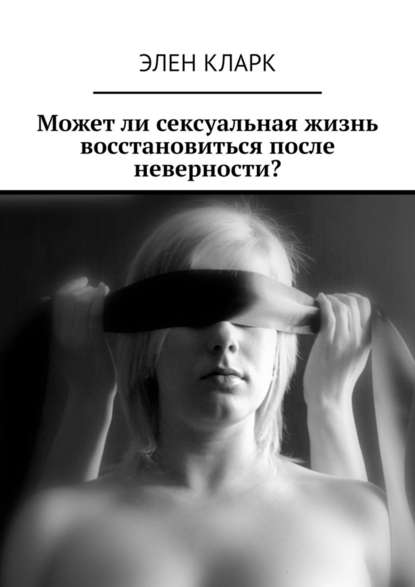 ЭЛЕН КЛАРК

Может ли сексуальная жизнь восстановиться после неверности?